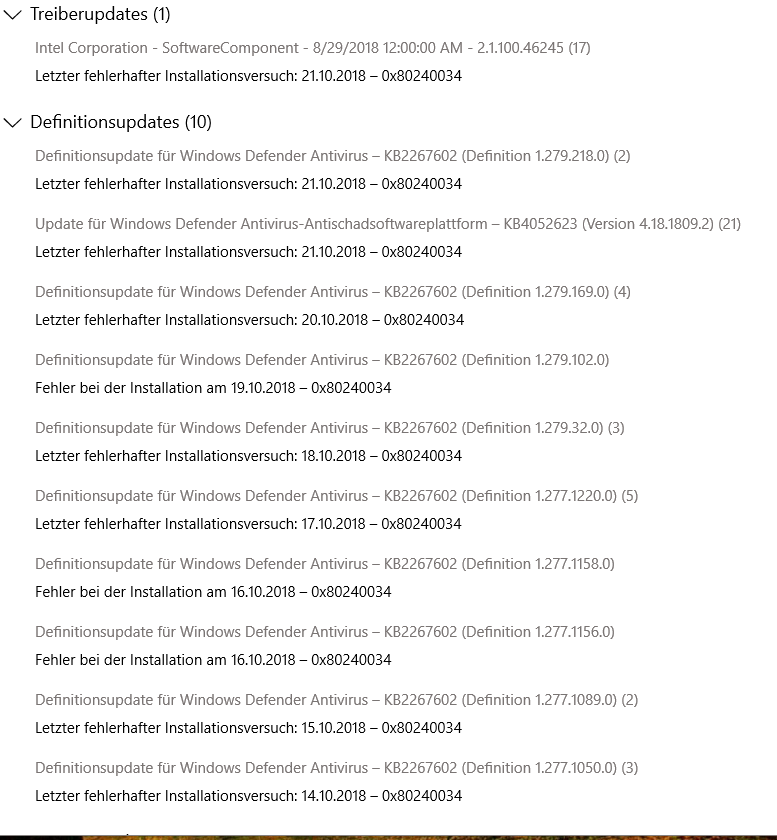 Treiberupdates (1)

Intel Corporation - SoftwareComponent - 8/29/2018 12:00:00 AM - 2.1.100.46245 (17)
Letzter fehlerhafter Installationsversuch: 21.10.2018 – 0x80240034

Definitionsupdates (10)

Definitionsupdate für Windows Defender Antivirus – KB2267602 (Definition 1.279.218.0) (2)
Letzter fehlerhafter Installationsversuch: 21.10.2018 – 0x80240034

Update für Windows Defender Antivirus-Antischadsoftwareplattform – KB4052623 (Version 4.18.1809.2) (21)
Letzter fehlerhafter Installationsversuch: 21.10.2018 – 0x80240034

Definitionsupdate für Windows Defender Antivirus – KB2267602 (Definition 1.279.169.0) (4)
Letzter fehlerhafter Installationsversuch: 20.10.2018 – 0x80240034

Definitionsupdate für Windows Defender Antivirus – KB2267602 (Definition 1.279.102.0)
Fehler bei der Installation am 19.10.2018 – 0x80240034

Definitionsupdate für Windows Defender Antivirus – KB2267602 (Definition 1.279.32.0) (3)
Letzter fehlerhafter Installationsversuch: 18.10.2018 – 0x80240034

Definitionsupdate für Windows Defender Antivirus – KB2267602 (Definition 1.277.1220.0) (5)
Letzter fehlerhafter Installationsversuch: 17.10.2018 – 0x80240034

Definitionsupdate für Windows Defender Antivirus – KB2267602 (Definition 1.277.1158.0)
Fehler bei der Installation am 16.10.2018 – 0x80240034

Definitionsupdate für Windows Defender Antivirus – KB2267602 (Definition 1.277.1156.0)
Fehler bei der Installation am 16.10.2018 – 0x80240034

Definitionsupdate für Windows Defender Antivirus – KB2267602 (Definition 1.277.1089.0) (2)
Letzter fehlerhafter Installationsversuch: 15.10.2018 – 0x80240034

Definitionsupdate für Windows Defender Antivirus – KB2267602 (Definition 1.277.1050.0) (3)
Letzter fehlerhafter Installationsversuch: 14.10.2018 – 0x80240034